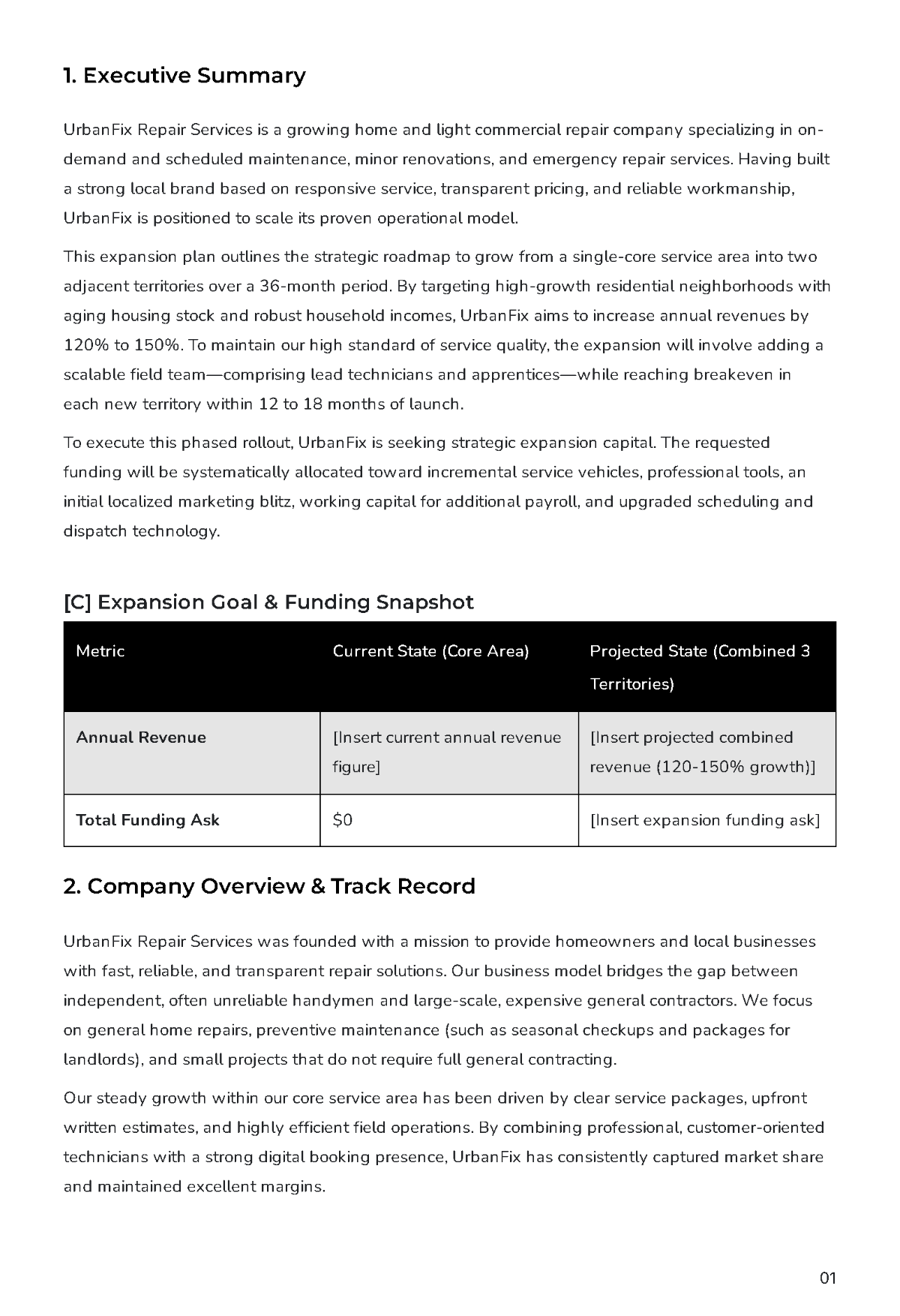 1. Executive Summary

UrbanFix Repair Services is a growing home and light commercial repair company specializing in on-demand and scheduled maintenance, minor renovations, and emergency repair services. Having built a strong local brand based on responsive service, transparent pricing, and reliable workmanship, UrbanFix is positioned to scale its proven operational model.

This expansion plan outlines the strategic roadmap to grow from a single-core service area into two adjacent territories over a 36-month period. By targeting high-growth residential neighborhoods with aging housing stock and robust household incomes, UrbanFix aims to increase annual revenues by 120% to 150%. To maintain our high standard of service quality, the expansion will involve adding a scalable field team—comprising lead technicians and apprentices—while reaching breakeven in each new territory within 12 to 18 months of launch.

To execute this phased rollout, UrbanFix is seeking strategic expansion capital. The requested funding will be systematically allocated toward incremental service vehicles, professional tools, an initial localized marketing blitz, working capital for additional payroll, and upgraded scheduling and dispatch technology.

[C] Expansion Goal & Funding Snapshot

| Metric | Current State (Core Area) | Projected State (Combined 3 Territories) |
|---|---|---|
| Annual Revenue | [Insert current annual revenue figure] | [Insert projected combined revenue (120-150% growth)] |
| Total Funding Ask | $0 | [Insert expansion funding ask] |

2. Company Overview & Track Record

UrbanFix Repair Services was founded with a mission to provide homeowners and local businesses with fast, reliable, and transparent repair solutions. Our business model bridges the gap between independent, often unreliable handymen and large-scale, expensive general contractors. We focus on general home repairs, preventive maintenance (such as seasonal checkups and packages for landlords), and small projects that do not require full general contracting.

Our steady growth within our core service area has been driven by clear service packages, upfront written estimates, and highly efficient field operations. By combining professional, customer-oriented technicians with a strong digital booking presence, UrbanFix has consistently captured market share and maintained excellent margins.

01